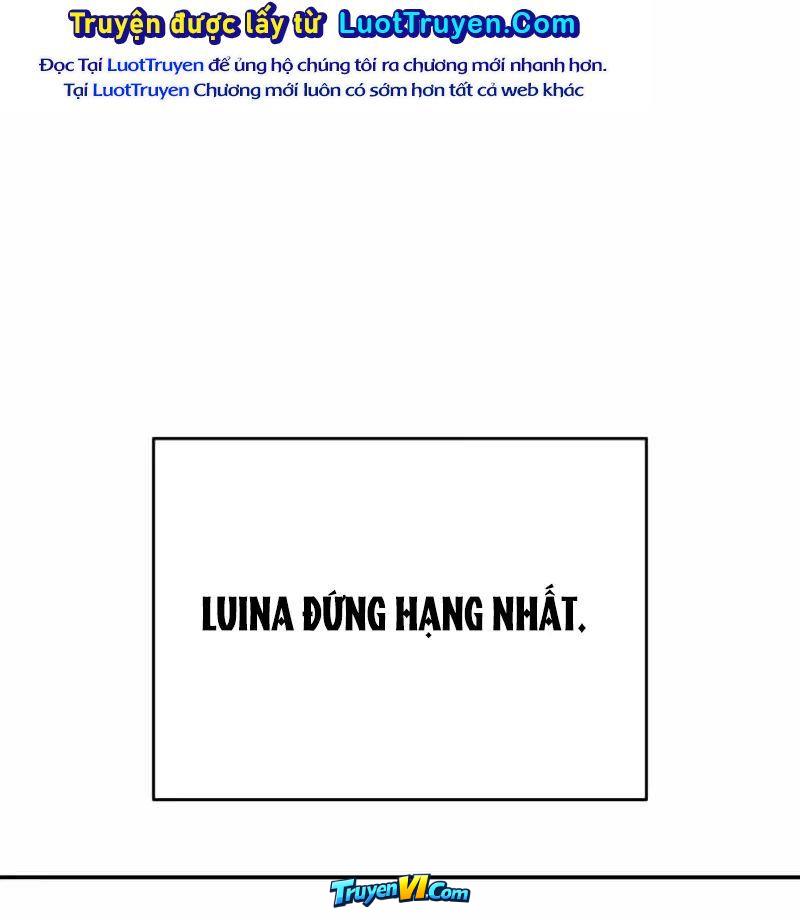 Truyện được lấy từ LuotTruyen.Com
Đọc Tại LuotTruyen để ủng hộ chúng tôi ra chương mới nhanh hơn.
Tại LuotTruyen Chương mới luôn có sớm hơn tất cả web khác

LUINA ĐỨNG HẠNG NHẤT.

TruyenVI.Com